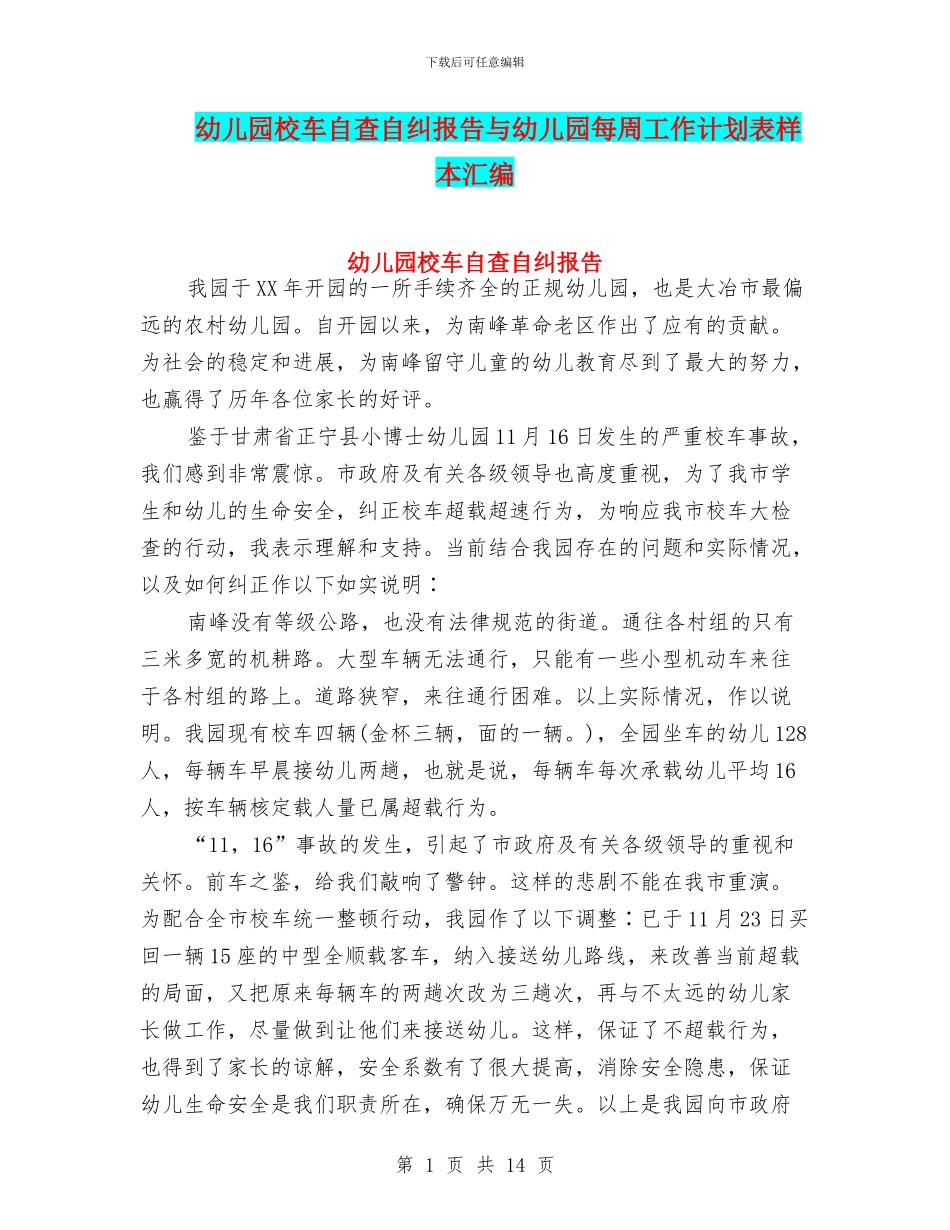 下载后可任意编辑

幼儿园校车自查自纠报告与幼儿园每周工作计划表样本汇编

幼儿园校车自查自纠报告

我园于XX年开园的一所手续齐全的正规幼儿园，也是大冶市最偏远的农村幼儿园。自开园以来，为南峰革命老区作出了应有的贡献。为社会的稳定和进展，为南峰留守儿童的幼儿教育尽到了最大的努力，也赢得了历年各位家长的好评。

鉴于甘肃省正宁县小博士幼儿园11月16日发生的严重校车事故，我们感到非常震惊。市政府及有关各级领导也高度重视，为了我市学生和幼儿的生命安全，纠正校车超载超速行为，为响应我市校车大检查的行动，我表示理解和支持。当前结合我园存在的问题和实际情况，以及如何纠正作以下如实说明：

南峰没有等级公路，也没有法律规范的街道。通往各村组的只有三米多宽的机耕路。大型车辆无法通行，只能有一些小型机动车来往于各村组的路上。道路狭窄，来往通行困难。以上实际情况，作以说明。我园现有校车四辆(金杯三辆，面的一辆。)，全园坐车的幼儿128人，每辆车早晨接幼儿两趟，也就是说，每辆车每次承载幼儿平均16人，按车辆核定载人量已属超载行为。

“11，16”事故的发生，引起了市政府及有关各级领导的重视和关怀。前车之鉴，给我们敲响了警钟。这样的悲剧不能在我市重演。为配合全市校车统一整顿行动，我园作了以下调整：已于11月23日买回一辆15座的中型全顺载客车，纳入接送幼儿路线，来改善当前超载的局面，又把原来每辆车的两趟次改为三趟次，再与不太远的幼儿家长做工作，尽量做到让他们来接送幼儿。这样，保证了不超载行为，也得到了家长的谅解，安全系数有了很大提高，消除安全隐患，保证幼儿生命安全是我们职责所在，确保万无一失。以上是我园向市政府

第 1 页 共 14 页